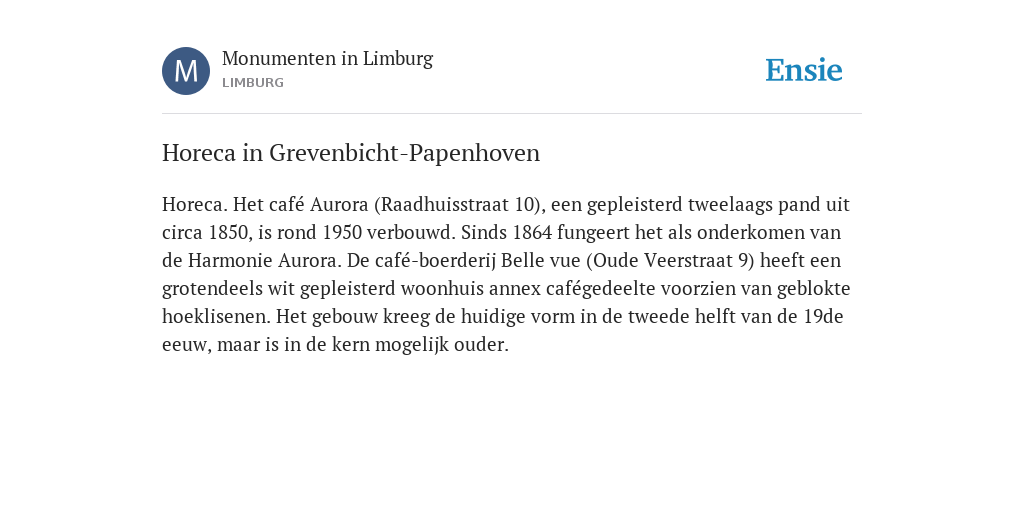 M

Monumenten in Limburg
LIMBURG

Ensie

Horeca in Grevenbicht-Papenhoven

Horeca. Het café Aurora (Raadhuisstraat 10), een gepleisterd tweelaags pand uit circa 1850, is rond 1950 verbouwd. Sinds 1864 fungeert het als onderkomen van de Harmonie Aurora. De café-boerderij Belle vue (Oude Veerstraat 9) heeft een grotendeels wit gepleisterd woonhuis annex cafégedeelte voorzien van geblokte hoeklisenen. Het gebouw kreeg de huidige vorm in de tweede helft van de 19de eeuw, maar is in de kern mogelijk ouder.